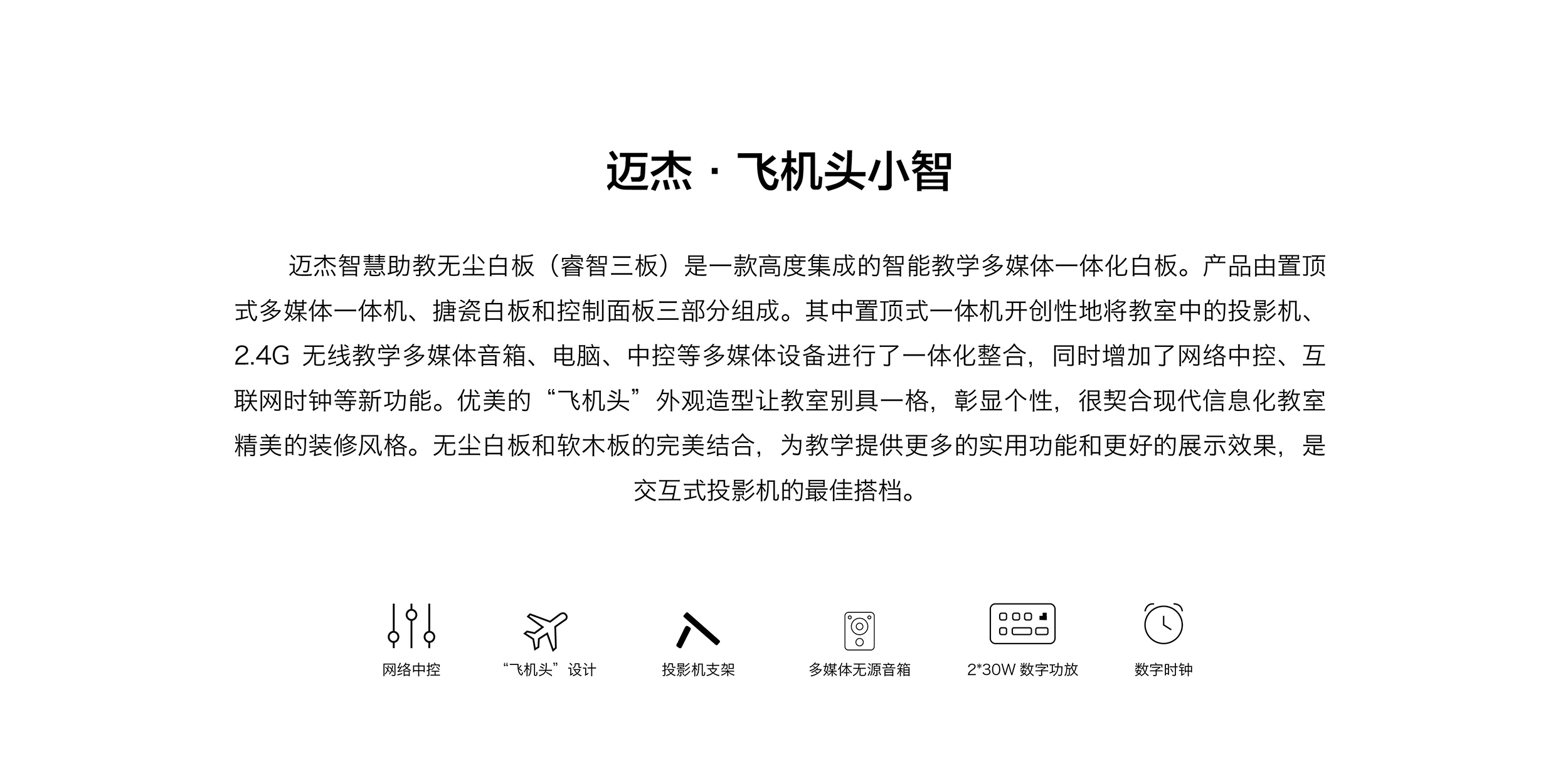 迈杰 · 飞机头小智

迈杰智慧助教无尘白板（睿智三板）是一款高度集成的智能教学多媒体一体化白板。产品由置顶式多媒体一体机、搪瓷白板和控制面板三部分组成。其中置顶式一体机开创性地将教室中的投影机、2.4G 无线教学多媒体音箱、电脑、中控等多媒体设备进行了一体化整合，同时增加了网络中控、互联网时钟等新功能。优美的“飞机头”外观造型让教室别具一格，彰显个性，很契合现代信息化教室精美的装修风格。无尘白板和软木板的完美结合，为教学提供更多的实用功能和更好的展示效果，是交互式投影机的最佳搭档。

网络中控

“飞机头”设计

投影机支架

多媒体无源音箱

2*30W 数字功放

数字时钟